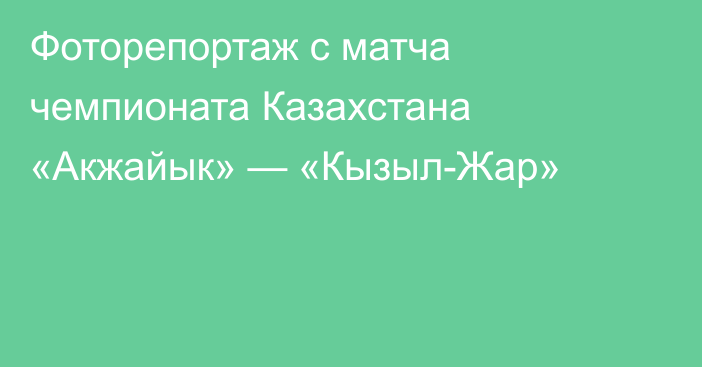 Фоторепортаж с матча чемпионата Казахстана «Акжайык» — «Кызыл-Жар»